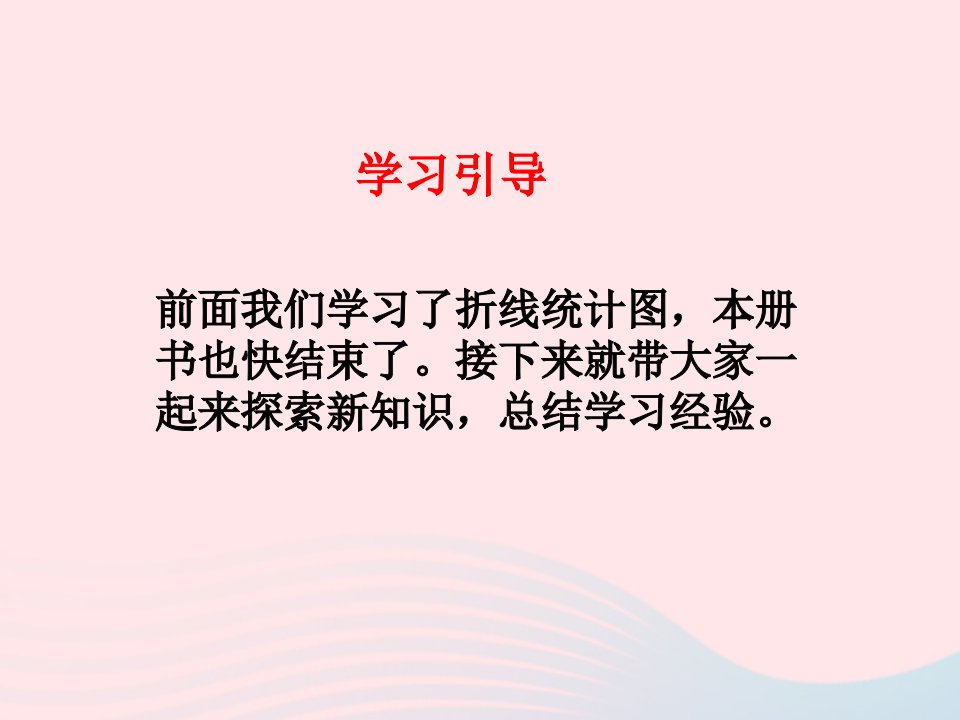 学习引导

前面我们学习了折线统计图，本册书也快结束了。接下来就带大家一起来探索新知识，总结学习经验。